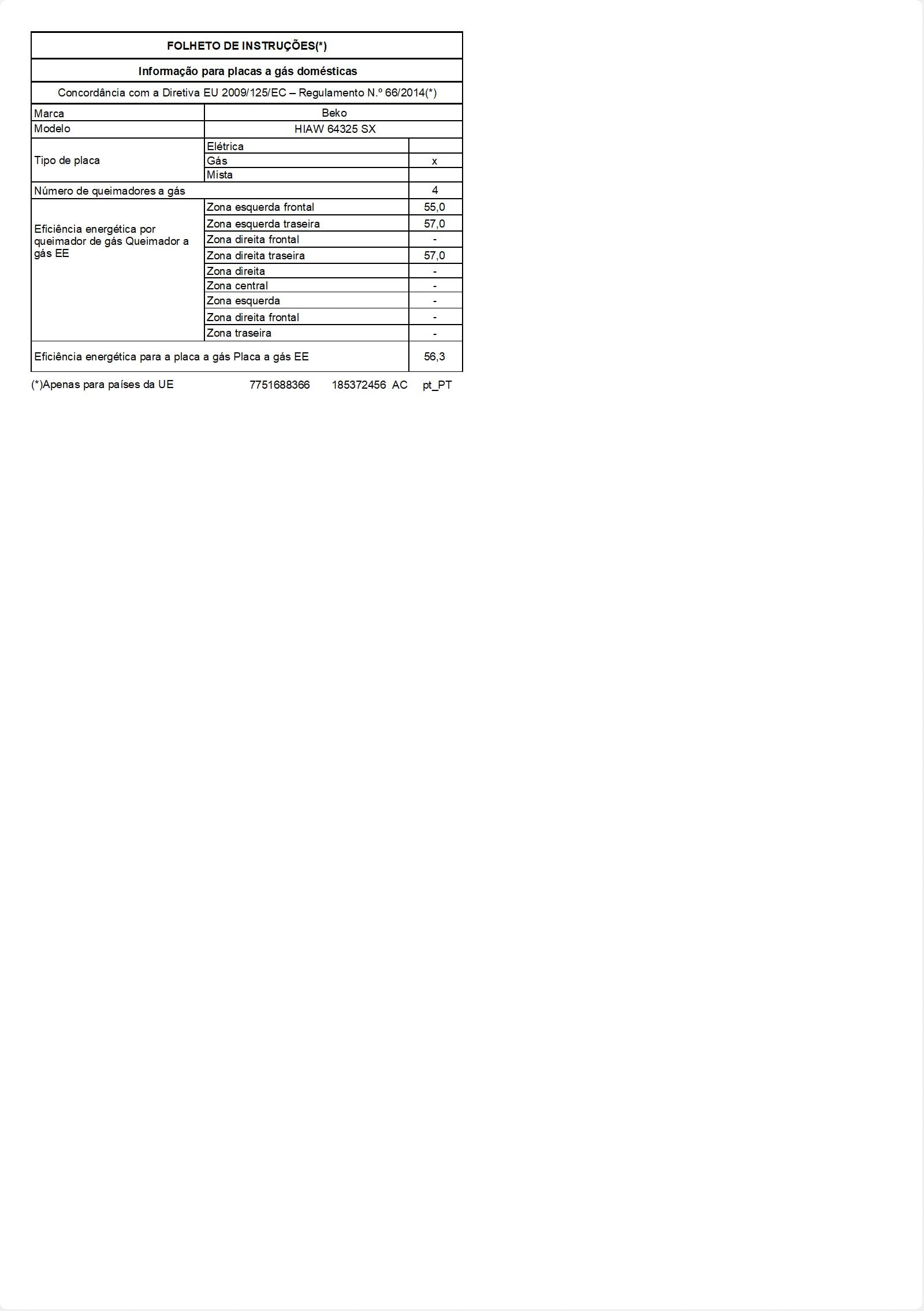 FOLHETO DE INSTRUÇÕES(*)

Informação para placas a gás domésticas

Concordância com a Diretiva EU 2009/125/EC – Regulamento N.º 66/2014(*)

| | | |
|---|---|---|
| Marca | Beko | |
| Modelo | HIAW 64325 SX | |
| Tipo de placa | Elétrica | |
| | Gás | x |
| | Mista | |
| Número de queimadores a gás | | 4 |
| Eficiência energética por queimador de gás Queimador a gás EE | Zona esquerda frontal | 55,0 |
| | Zona esquerda traseira | 57,0 |
| | Zona direita frontal | - |
| | Zona direita traseira | 57,0 |
| | Zona direita | - |
| | Zona central | - |
| | Zona esquerda | - |
| | Zona direita frontal | - |
| | Zona traseira | - |
| Eficiência energética para a placa a gás Placa a gás EE | | 56,3 |

(*)Apenas para países da UE 7751688366 185372456 AC pt_PT